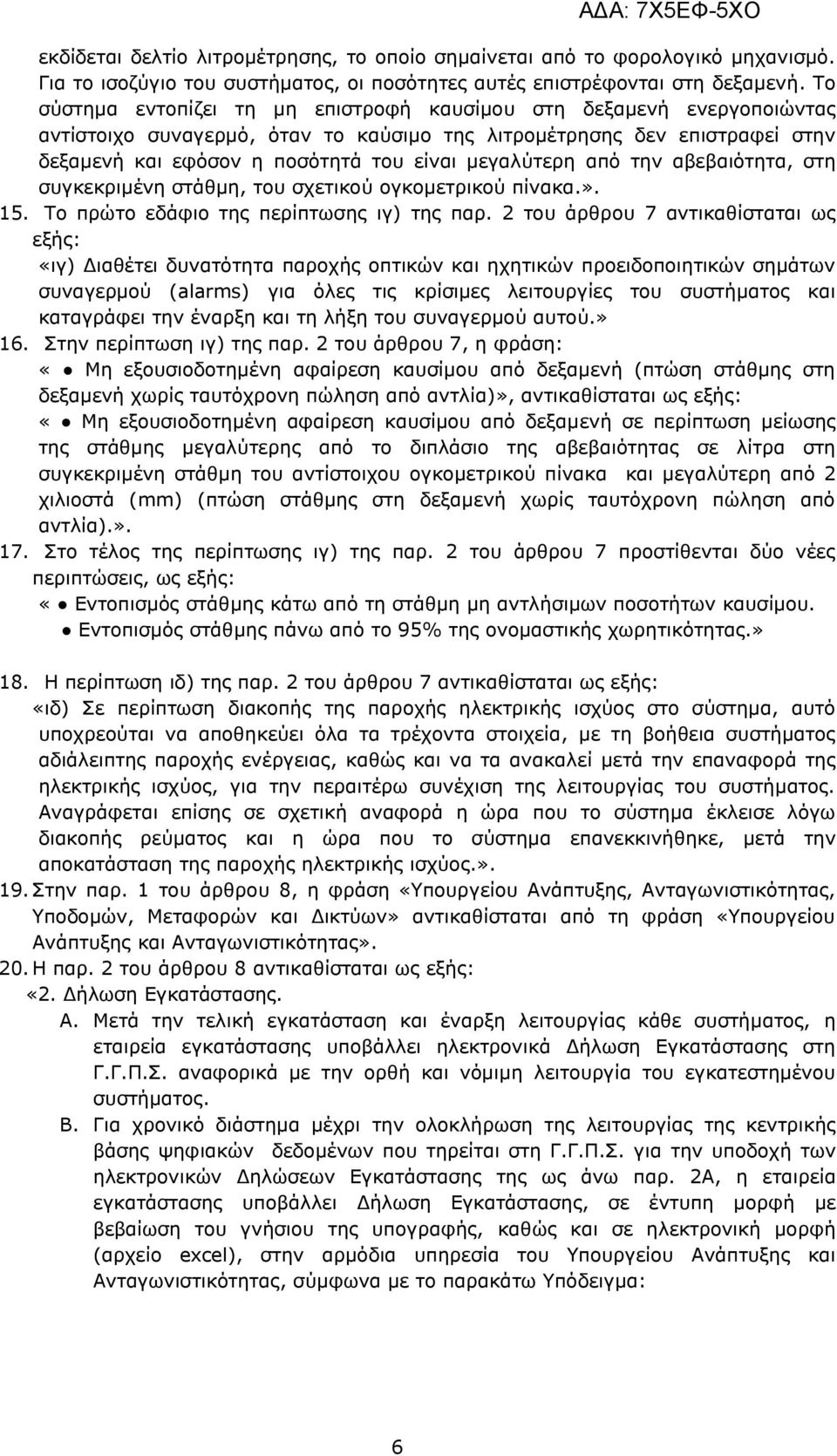 ΑΔΑ: 7Χ5ΕΦ-5ΧΟ

εκδίδεται δελτίο λιτρομέτρησης, το οποίο σημαίνεται από το φορολογικό μηχανισμό. Για το ισοζύγιο του συστήματος, οι ποσότητες αυτές επιστρέφονται στη δεξαμενή. Το σύστημα εντοπίζει τη μη επιστροφή καυσίμου στη δεξαμενή ενεργοποιώντας αντίστοιχο συναγερμό, όταν το καύσιμο της λιτρομέτρησης δεν επιστραφεί στην δεξαμενή και εφόσον η ποσότητά του είναι μεγαλύτερη από την αβεβαιότητα, στη συγκεκριμένη στάθμη, του σχετικού ογκομετρικού πίνακα.».

15. Το πρώτο εδάφιο της περίπτωσης ιγ) της παρ. 2 του άρθρου 7 αντικαθίσταται ως εξής:
«ιγ) Διαθέτει δυνατότητα παροχής οπτικών και ηχητικών προειδοποιητικών σημάτων συναγερμού (alarms) για όλες τις κρίσιμες λειτουργίες του συστήματος και καταγράφει την έναρξη και τη λήξη του συναγερμού αυτού.»

16. Στην περίπτωση ιγ) της παρ. 2 του άρθρου 7, η φράση:
« ● Μη εξουσιοδοτημένη αφαίρεση καυσίμου από δεξαμενή (πτώση στάθμης στη δεξαμενή χωρίς ταυτόχρονη πώληση από αντλία)», αντικαθίσταται ως εξής:
« ● Μη εξουσιοδοτημένη αφαίρεση καυσίμου από δεξαμενή σε περίπτωση μείωσης της στάθμης μεγαλύτερης από το διπλάσιο της αβεβαιότητας σε λίτρα στη συγκεκριμένη στάθμη του αντίστοιχου ογκομετρικού πίνακα και μεγαλύτερη από 2 χιλιοστά (mm) (πτώση στάθμης στη δεξαμενή χωρίς ταυτόχρονη πώληση από αντλία).».

17. Στο τέλος της περίπτωσης ιγ) της παρ. 2 του άρθρου 7 προστίθενται δύο νέες περιπτώσεις, ως εξής:
« ● Εντοπισμός στάθμης κάτω από τη στάθμη μη αντλήσιμων ποσοτήτων καυσίμου.
● Εντοπισμός στάθμης πάνω από το 95% της ονομαστικής χωρητικότητας.»

18. Η περίπτωση ιδ) της παρ. 2 του άρθρου 7 αντικαθίσταται ως εξής:
«ιδ) Σε περίπτωση διακοπής της παροχής ηλεκτρικής ισχύος στο σύστημα, αυτό υποχρεούται να αποθηκεύει όλα τα τρέχοντα στοιχεία, με τη βοήθεια συστήματος αδιάλειπτης παροχής ενέργειας, καθώς και να τα ανακαλεί μετά την επαναφορά της ηλεκτρικής ισχύος, για την περαιτέρω συνέχιση της λειτουργίας του συστήματος. Αναγράφεται επίσης σε σχετική αναφορά η ώρα που το σύστημα έκλεισε λόγω διακοπής ρεύματος και η ώρα που το σύστημα επανεκκινήθηκε, μετά την αποκατάσταση της παροχής ηλεκτρικής ισχύος.».

19. Στην παρ. 1 του άρθρου 8, η φράση «Υπουργείου Ανάπτυξης, Ανταγωνιστικότητας, Υποδομών, Μεταφορών και Δικτύων» αντικαθίσταται από τη φράση «Υπουργείου Ανάπτυξης και Ανταγωνιστικότητας».

20. Η παρ. 2 του άρθρου 8 αντικαθίσταται ως εξής:
«2. Δήλωση Εγκατάστασης.
Α. Μετά την τελική εγκατάσταση και έναρξη λειτουργίας κάθε συστήματος, η εταιρεία εγκατάστασης υποβάλλει ηλεκτρονικά Δήλωση Εγκατάστασης στη Γ.Γ.Π.Σ. αναφορικά με την ορθή και νόμιμη λειτουργία του εγκατεστημένου συστήματος.
Β. Για χρονικό διάστημα μέχρι την ολοκλήρωση της λειτουργίας της κεντρικής βάσης ψηφιακών δεδομένων που τηρείται στη Γ.Γ.Π.Σ. για την υποδοχή των ηλεκτρονικών Δηλώσεων Εγκατάστασης της άνω παρ. 2Α, η εταιρεία εγκατάστασης υποβάλλει Δήλωση Εγκατάστασης, σε έντυπη μορφή με βεβαίωση του γνήσιου της υπογραφής, καθώς και σε ηλεκτρονική μορφή (αρχείο excel), στην αρμόδια υπηρεσία του Υπουργείου Ανάπτυξης και Ανταγωνιστικότητας, σύμφωνα με το παρακάτω Υπόδειγμα:

6